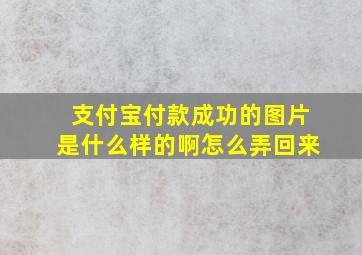 支付宝付款成功的图片是什么样的啊怎么弄回来